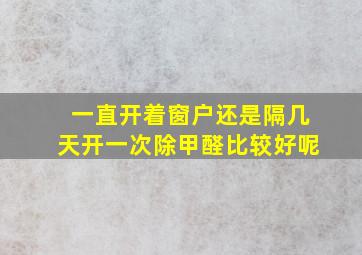 一直开着窗户还是隔几天开一次除甲醛比较好呢